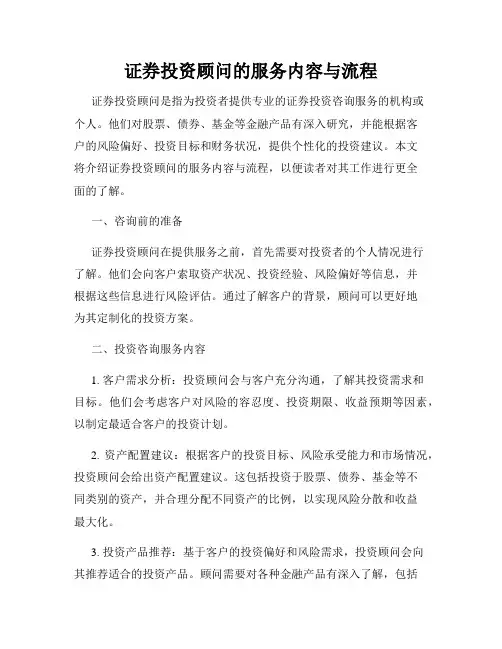 证券投资顾问的服务内容与流程

证券投资顾问是指为投资者提供专业的证券投资咨询服务的机构或个人。他们对股票、债券、基金等金融产品有深入研究，并能根据客户的风险偏好、投资目标和财务状况，提供个性化的投资建议。本文将介绍证券投资顾问的服务内容与流程，以便读者对其工作进行更全面的了解。

一、咨询前的准备

证券投资顾问在提供服务之前，首先需要对投资者的个人情况进行了解。他们会向客户索取资产状况、投资经验、风险偏好等信息，并根据这些信息进行风险评估。通过了解客户的背景，顾问可以更好地为其定制化的投资方案。

二、投资咨询服务内容

1. 客户需求分析：投资顾问会与客户充分沟通，了解其投资需求和目标。他们会考虑客户对风险的容忍度、投资期限、收益预期等因素，以制定最适合客户的投资计划。

2. 资产配置建议：根据客户的投资目标、风险承受能力和市场情况，投资顾问会给出资产配置建议。这包括投资于股票、债券、基金等不同类别的资产，并合理分配不同资产的比例，以实现风险分散和收益最大化。

3. 投资产品推荐：基于客户的投资偏好和风险需求，投资顾问会向其推荐适合的投资产品。顾问需要对各种金融产品有深入了解，包括